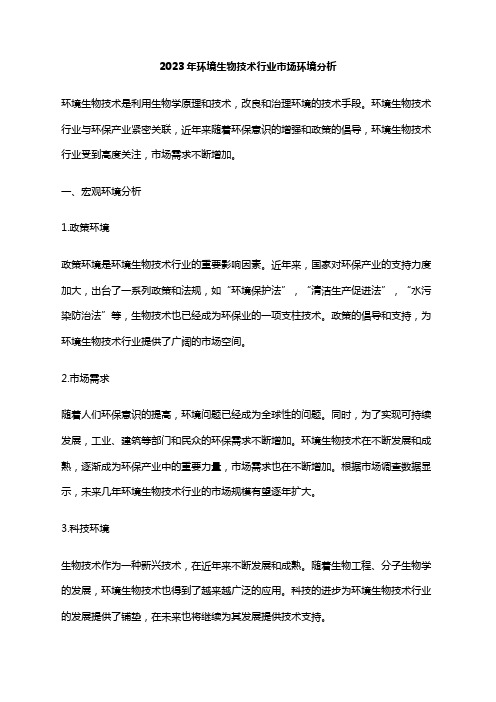 2023年环境生物技术行业市场环境分析

环境生物技术是利用生物学原理和技术，改良和治理环境的技术手段。环境生物技术行业与环保产业紧密关联，近年来随着环保意识的增强和政策的倡导，环境生物技术行业受到高度关注，市场需求不断增加。

一、宏观环境分析

1.政策环境

政策环境是环境生物技术行业的重要影响因素。近年来，国家对环保产业的支持力度加大，出台了一系列政策和法规，如“环境保护法”，“清洁生产促进法”，“水污染防治法”等，生物技术也已经成为环保业的一项支柱技术。政策的倡导和支持，为环境生物技术行业提供了广阔的市场空间。

2.市场需求

随着人们环保意识的提高，环境问题已经成为全球性的问题。同时，为了实现可持续发展，工业、建筑等部门和民众的环保需求不断增加。环境生物技术在不断发展和成熟，逐渐成为环保产业中的重要力量，市场需求也在不断增加。根据市场调查数据显示，未来几年环境生物技术行业的市场规模有望逐年扩大。

3.科技环境

生物技术作为一种新兴技术，在近年来不断发展和成熟。随着生物工程、分子生物学的发展，环境生物技术也得到了越来越广泛的应用。科技的进步为环境生物技术行业的发展提供了铺垫，在未来也将继续为其发展提供技术支持。